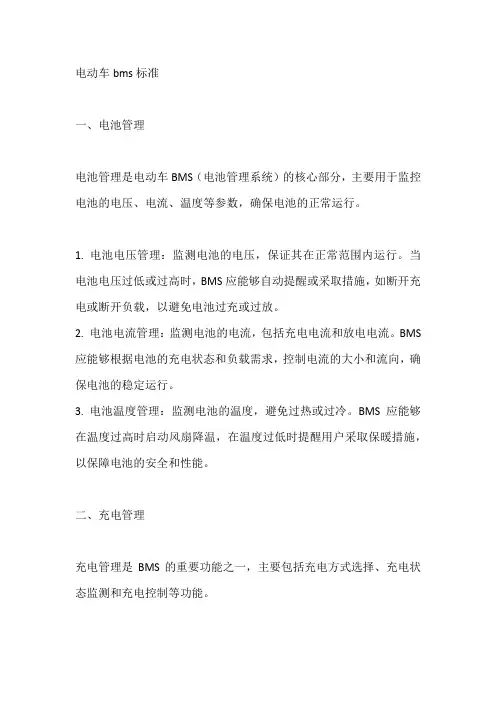 电动车 bms 标准

一、电池管理

电池管理是电动车 BMS（电池管理系统）的核心部分，主要用于监控电池的电压、电流、温度等参数，确保电池的正常运行。

1. 电池电压管理：监测电池的电压，保证其在正常范围内运行。当电池电压过低或过高时，BMS 应能够自动提醒或采取措施，如断开充电或断开负载，以避免电池过充或过放。
2. 电池电流管理：监测电池的电流，包括充电电流和放电电流。BMS 应能够根据电池的充电状态和负载需求，控制电流的大小和流向，确保电池的稳定运行。
3. 电池温度管理：监测电池的温度，避免过热或过冷。BMS 应能够在温度过高时启动风扇降温，在温度过低时提醒用户采取保暖措施，以保障电池的安全和性能。

二、充电管理

充电管理是 BMS 的重要功能之一，主要包括充电方式选择、充电状态监测和充电控制等功能。